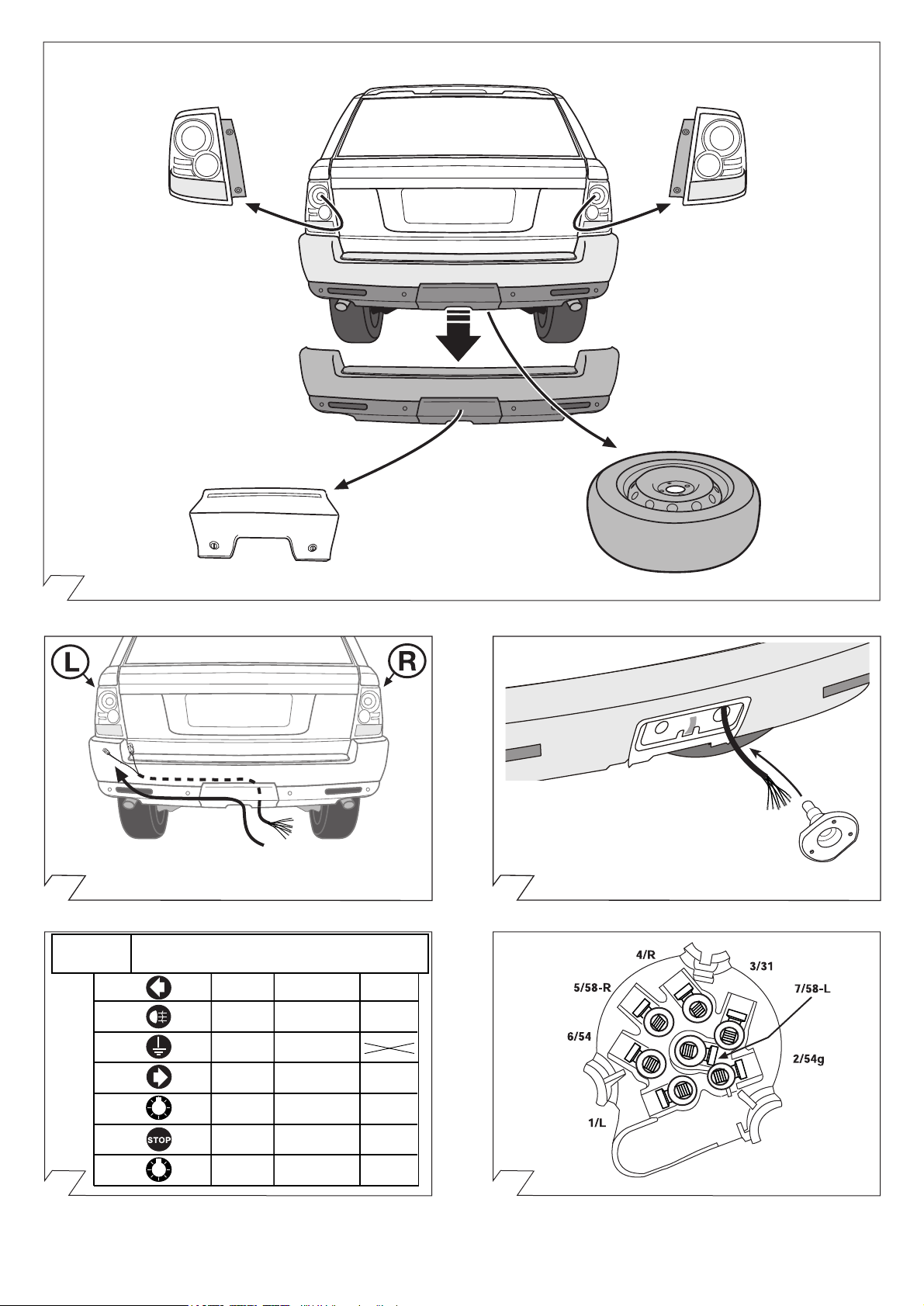 L

R

STOP

4/R

3/31

5/58-R

7/58-L

6/54

2/54g

1/L